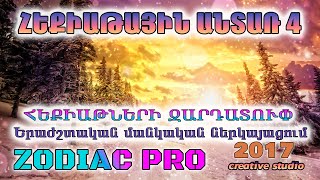 ՀԵՔԻԱԹԱՅԻՆ ԱՆՏԱՌ 4

ՀԵՔԻԱԹՆԵՐԻ ԶԱՐԴԱՏՈՒՓ

Երաժշտական մանկական ներկայացում

ZODIAC PRO

2017

creative studio